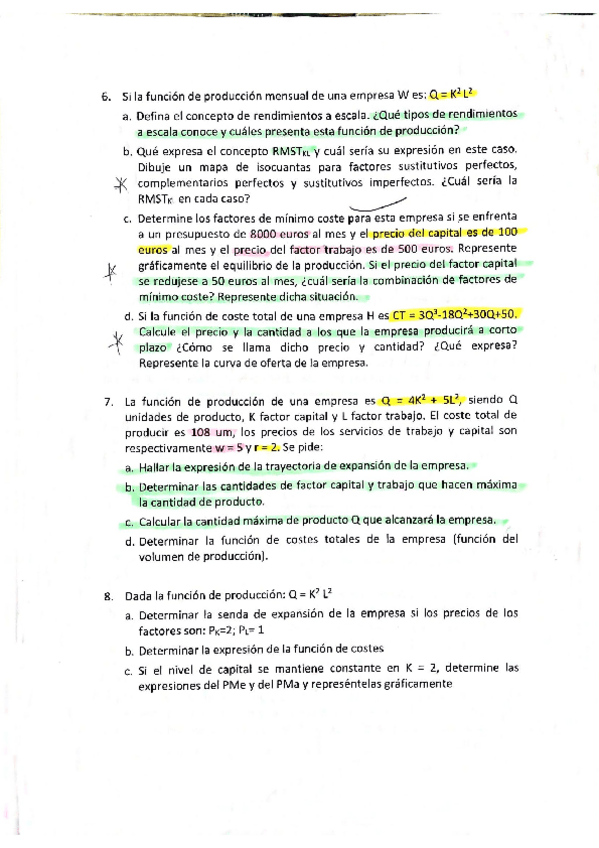 6. Si la función de producción mensual de una empresa W es: $Q = K^2 L^2$

a. Defina el concepto de rendimientos a escala. ¿Qué tipos de rendimientos a escala conoce y cuáles presenta esta función de producción?

b. Qué expresa el concepto $RMST_{KL}$ y cuál sería su expresión en este caso. Dibuje un mapa de isocuantas para factores sustitutivos perfectos, complementarios perfectos y sustitutivos imperfectos. ¿Cuál sería la $RMST_K$ en cada caso?

c. Determine los factores de mínimo coste para esta empresa si se enfrenta a un presupuesto de 8000 euros al mes y el precio del capital es de 100 euros al mes y el precio del factor trabajo es de 500 euros. Represente gráficamente el equilibrio de la producción. Si el precio del factor capital se redujese a 50 euros al mes, ¿cuál sería la combinación de factores de mínimo coste? Represente dicha situación.

d. Si la función de coste total de una empresa H es $CT = 3Q^3-18Q^2+30Q+50$. Calcule el precio y la cantidad a los que la empresa producirá a corto plazo ¿Cómo se llama dicho precio y cantidad? ¿Qué expresa? Represente la curva de oferta de la empresa.

7. La función de producción de una empresa es $Q = 4K^2 + 5L^2$, siendo Q unidades de producto, K factor capital y L factor trabajo. El coste total de producir es 108 um, los precios de los servicios de trabajo y capital son respectivamente $w = 5$ y $r = 2$. Se pide:

a. Hallar la expresión de la trayectoria de expansión de la empresa.

b. Determinar las cantidades de factor capital y trabajo que hacen máxima la cantidad de producto.

c. Calcular la cantidad máxima de producto Q que alcanzará la empresa.

d. Determinar la función de costes totales de la empresa (función del volumen de producción).

8. Dada la función de producción: $Q = K^2 L^2$

a. Determinar la senda de expansión de la empresa si los precios de los factores son: $P_K=2$; $P_L= 1$

b. Determinar la expresión de la función de costes

c. Si el nivel de capital se mantiene constante en K = 2, determine las expresiones del PMe y del PMa y represéntelas gráficamente